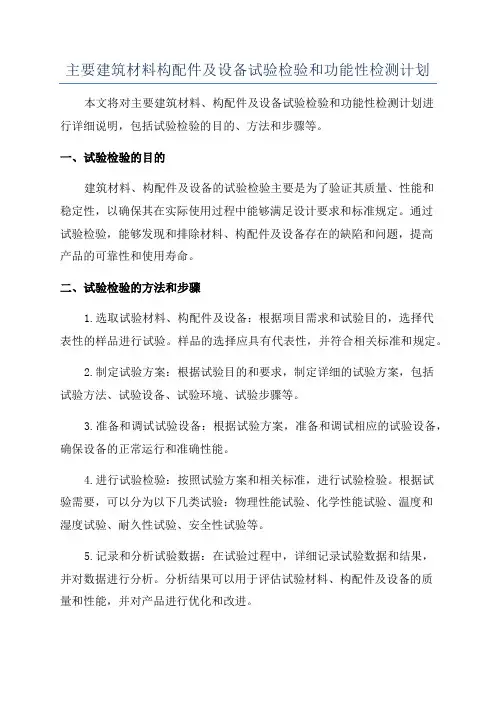 主要建筑材料构配件及设备试验检验和功能性检测计划

本文将对主要建筑材料、构配件及设备试验检验和功能性检测计划进行详细说明，包括试验检验的目的、方法和步骤等。

一、试验检验的目的

建筑材料、构配件及设备的试验检验主要是为了验证其质量、性能和稳定性，以确保其在实际使用过程中能够满足设计要求和标准规定。通过试验检验，能够发现和排除材料、构配件及设备存在的缺陷和问题，提高产品的可靠性和使用寿命。

二、试验检验的方法和步骤

1.选取试验材料、构配件及设备：根据项目需求和试验目的，选择代表性的样品进行试验。样品的选择应具有代表性，并符合相关标准和规定。

2.制定试验方案：根据试验目的和要求，制定详细的试验方案，包括试验方法、试验设备、试验环境、试验步骤等。

3.准备和调试试验设备：根据试验方案，准备和调试相应的试验设备，确保设备的正常运行和准确性能。

4.进行试验检验：按照试验方案和相关标准，进行试验检验。根据试验需要，可以分为以下几类试验：物理性能试验、化学性能试验、温度和湿度试验、耐久性试验、安全性试验等。

5.记录和分析试验数据：在试验过程中，详细记录试验数据和结果，并对数据进行分析。分析结果可以用于评估试验材料、构配件及设备的质量和性能，并对产品进行优化和改进。